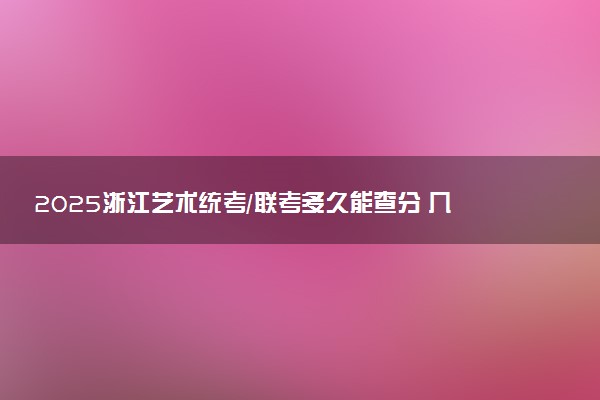 2025浙江艺术统考/联考多久能查分 几